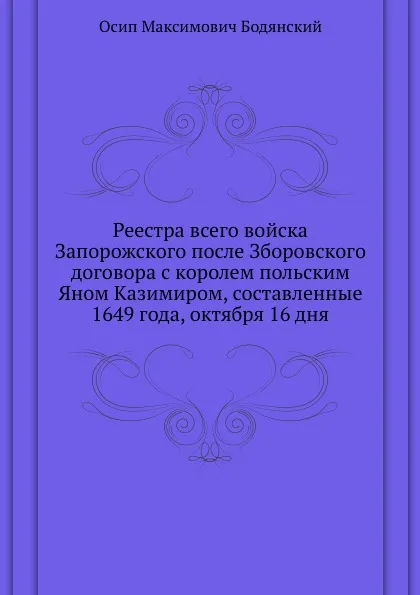 Осип Максимович Бодянский

Реестра всего войска Запорожского после Зборовского договора с королем польским Яном Казимиром, составленные 1649 года, октября 16 дня